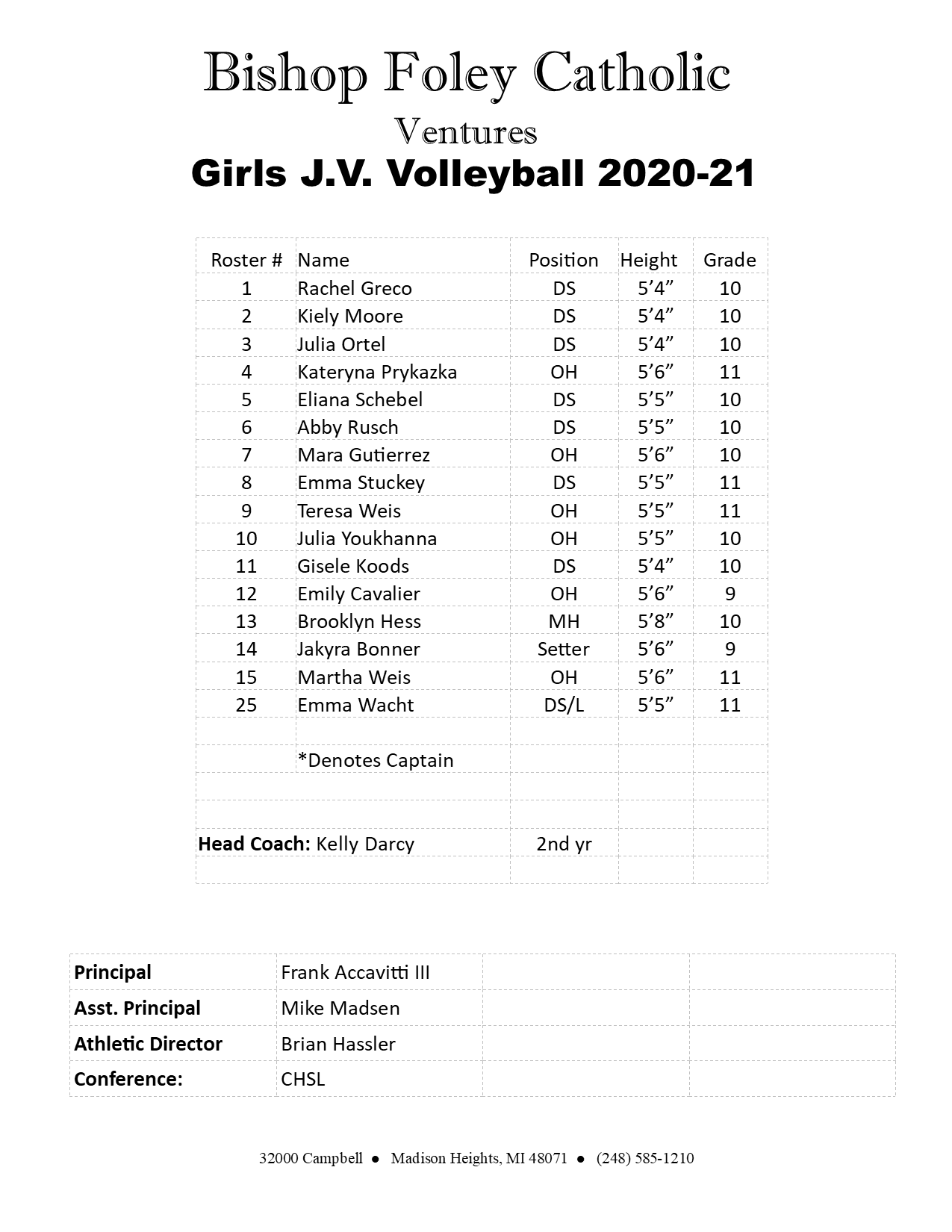 Bishop Foley Catholic

Ventures

Girls J.V. Volleyball 2020-21

| Roster # | Name | Position | Height | Grade |
|---|---|---|---|---|
| 1 | Rachel Greco | DS | 5’4” | 10 |
| 2 | Kiely Moore | DS | 5’4” | 10 |
| 3 | Julia Ortel | DS | 5’4” | 10 |
| 4 | Kateryna Prykazka | OH | 5’6” | 11 |
| 5 | Eliana Schebel | DS | 5’5” | 10 |
| 6 | Abby Rusch | DS | 5’5” | 10 |
| 7 | Mara Gutierrez | OH | 5’6” | 10 |
| 8 | Emma Stuckey | DS | 5’5” | 11 |
| 9 | Teresa Weis | OH | 5’5” | 11 |
| 10 | Julia Youkhanna | OH | 5’5” | 10 |
| 11 | Gisele Koods | DS | 5’4” | 10 |
| 12 | Emily Cavalier | OH | 5’6” | 9 |
| 13 | Brooklyn Hess | MH | 5’8” | 10 |
| 14 | Jakyra Bonner | Setter | 5’6” | 9 |
| 15 | Martha Weis | OH | 5’6” | 11 |
| 25 | Emma Wacht | DS/L | 5’5” | 11 |
| | | | | |
| | *Denotes Captain | | | |
| | | | | |
| | | | | |
| **Head Coach:** Kelly Darcy | | 2nd yr | | |

| | | | |
|---|---|---|---|
| **Principal** | Frank Accavitti III | | |
| **Asst. Principal** | Mike Madsen | | |
| **Athletic Director** | Brian Hassler | | |
| **Conference:** | CHSL | | |

32000 Campbell ● Madison Heights, MI 48071 ● (248) 585-1210